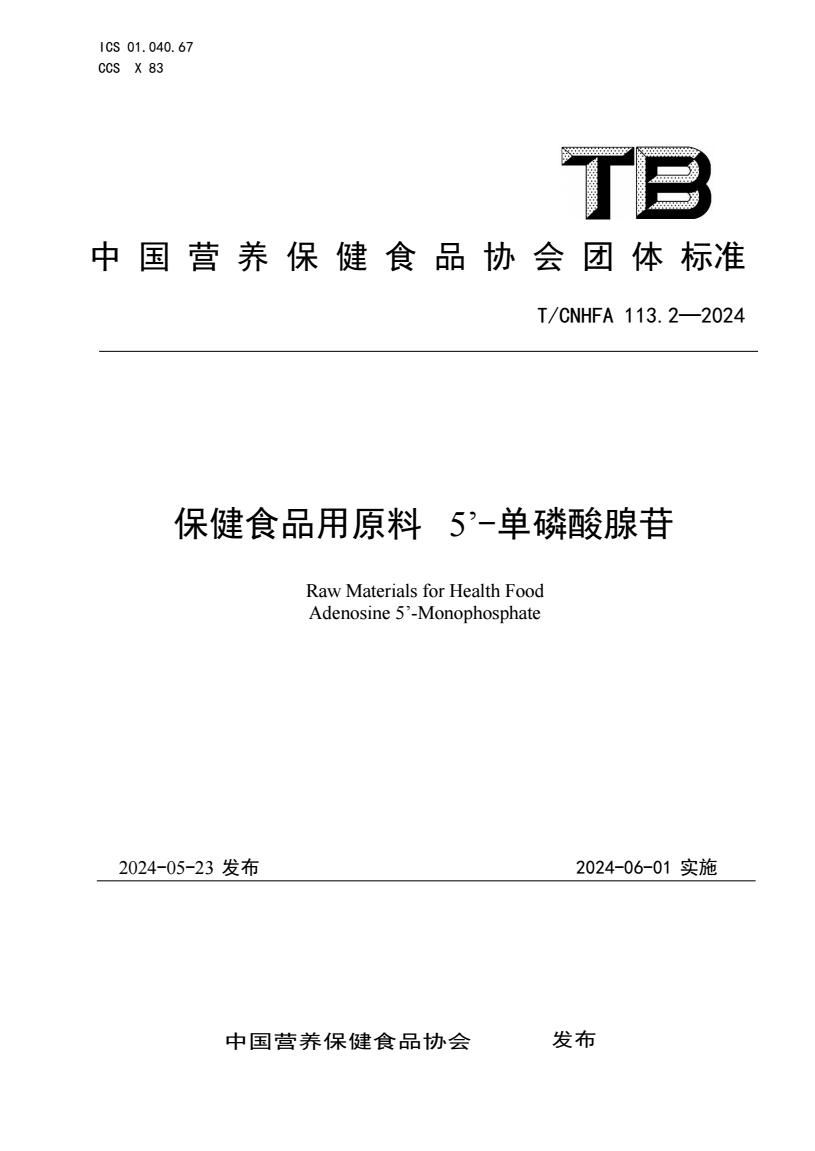 ICS 01.040.67
CCS X 83

TB

中国营养保健食品协会团体标准

T/CNHFA 113.2—2024

保健食品用原料 5’-单磷酸腺苷

Raw Materials for Health Food
Adenosine 5’-Monophosphate

2024-05-23 发布

2024-06-01 实施

中国营养保健食品协会 发布